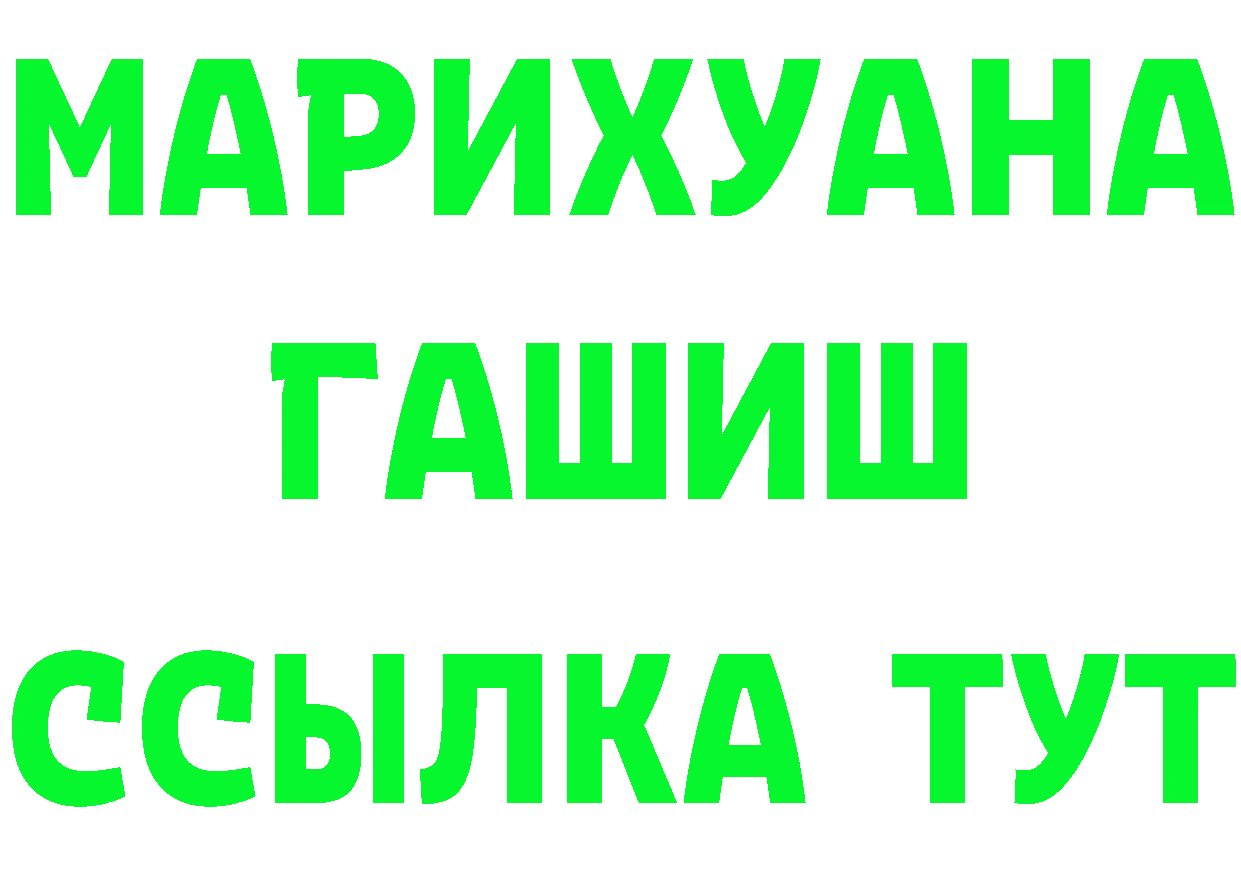 МАРИХУАНА
ГАШИШ
ССЫЛКА ТУТ